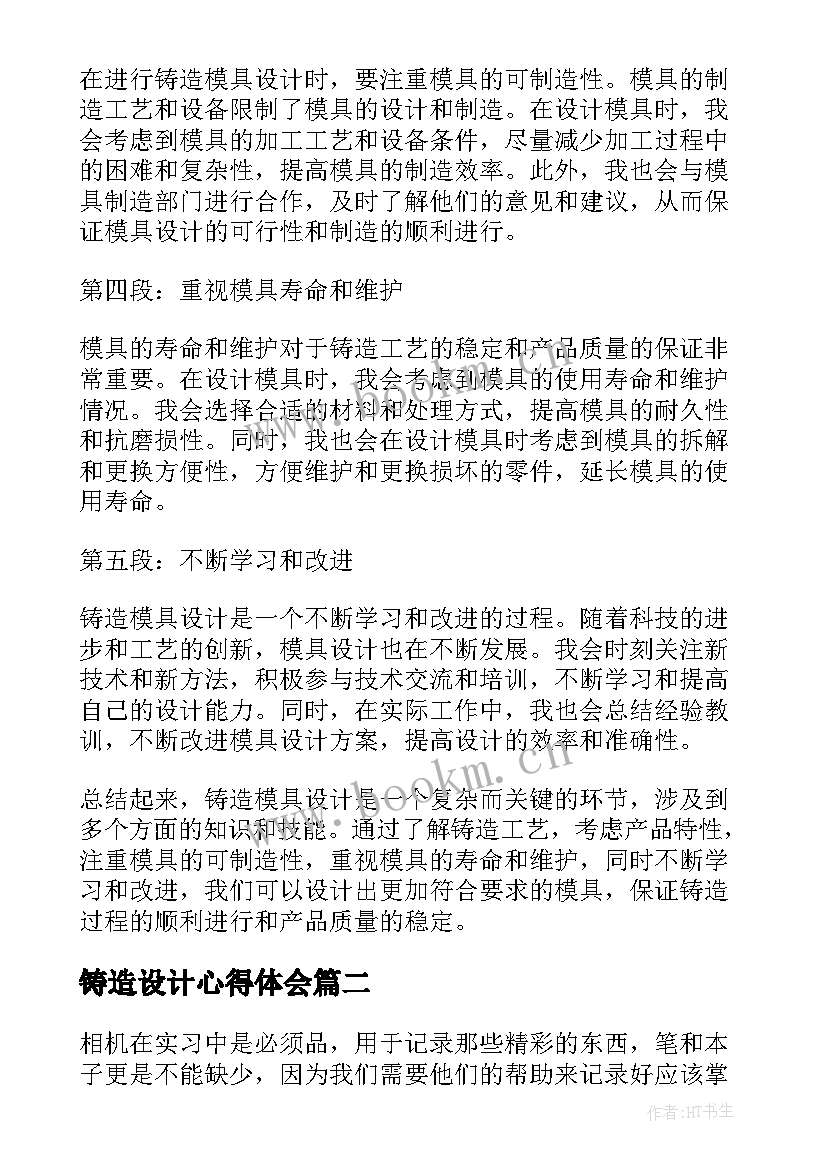 在进行铸造模具设计时，要注重模具的可制造性。模具的制造工艺和设备限制了模具的设计和制造。在设计模具时，我会考虑到模具的加工工艺和设备条件，尽量减少加工过程中的困难和复杂性，提高模具的制造效率。此外，我也会与模具制造部门进行合作，及时了解他们的意见和建议，从而保证模具设计的可行性和制造的顺利进行。

第四段：重视模具寿命和维护

模具的寿命和维护对于铸造工艺的稳定和产品质量的保证非常重要。在设计模具时，我会考虑到模具的使用寿命和维护情况。我会选择合适的材料和处理方式，提高模具的耐久性和抗磨损性。同时，我也会在设计模具时考虑到模具的拆解和更换方便性，方便维护和更换损坏的零件，延长模具的使用寿命。

第五段：不断学习和改进

铸造模具设计是一个不断学习和改进的过程。随着科技的进步和工艺的创新，模具设计也在不断发展。我会时刻关注新技术和新方法，积极参与技术交流和培训，不断学习和提高自己的设计能力。同时，在实际工作中，我也会总结经验教训，不断改进模具设计方案，提高设计的效率和准确性。

总结起来，铸造模具设计是一个复杂而关键的环节，涉及到多个方面的知识和技能。通过了解铸造工艺，考虑产品特性，注重模具的可制造性，重视模具的寿命和维护，同时不断学习和改进，我们可以设计出更加符合要求的模具，保证铸造过程的顺利进行和产品质量的稳定。

铸造设计心得体会篇二

相机在实习中是必须品，用于记录那些精彩的东西，笔和本子更是不能缺少，因为我们需要他们的帮助来记录好应该掌

www.bookm.cn

作者:HT书生